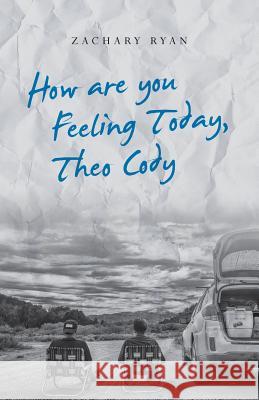 ZACHARY RYAN

How are you Feeling Today, Theo Cody

Kraina Książek